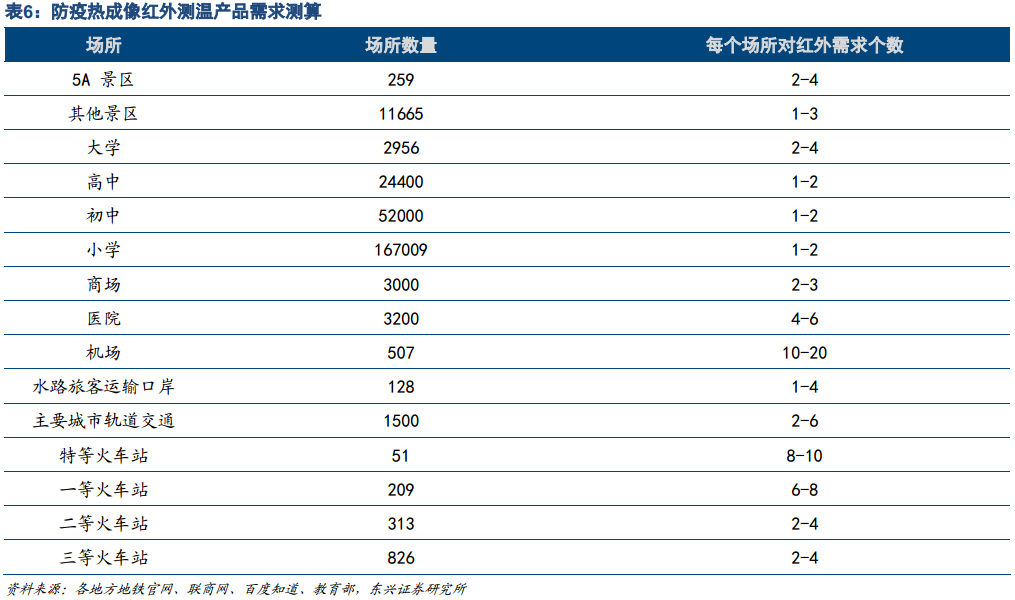 表6：防疫热成像红外测温产品需求测算

| 场所 | 场所数量 | 每个场所对红外需求个数 |
|---|---|---|
| 5A 景区 | 259 | 2-4 |
| 其他景区 | 11665 | 1-3 |
| 大学 | 2956 | 2-4 |
| 高中 | 24400 | 1-2 |
| 初中 | 52000 | 1-2 |
| 小学 | 167009 | 1-2 |
| 商场 | 3000 | 2-3 |
| 医院 | 3200 | 4-6 |
| 机场 | 507 | 10-20 |
| 水路旅客运输口岸 | 128 | 1-4 |
| 主要城市轨道交通 | 1500 | 2-6 |
| 特等火车站 | 51 | 8-10 |
| 一等火车站 | 209 | 6-8 |
| 二等火车站 | 313 | 2-4 |
| 三等火车站 | 826 | 2-4 |

资料来源：各地方地铁官网、联商网、百度知道、教育部，东兴证券研究所